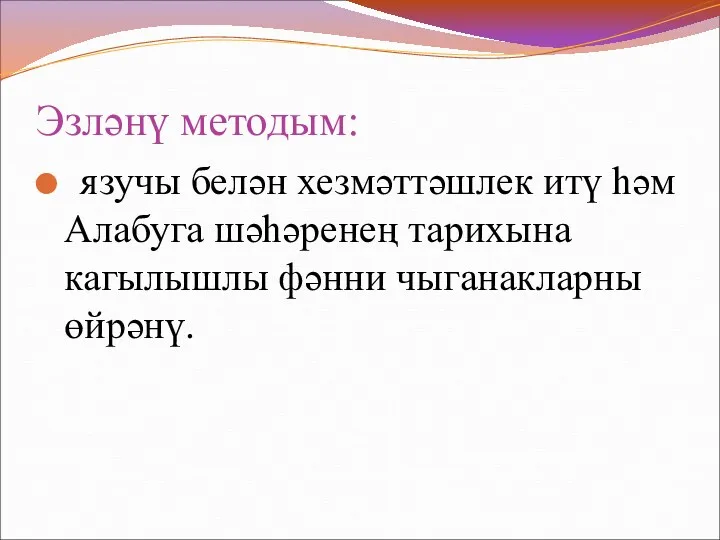 Эзләнү методым:

язучы белән хезмәттәшлек итү һәм Алабуга шәһәренең тарихына кагылышлы фәнни чыганакларны өйрәнү.